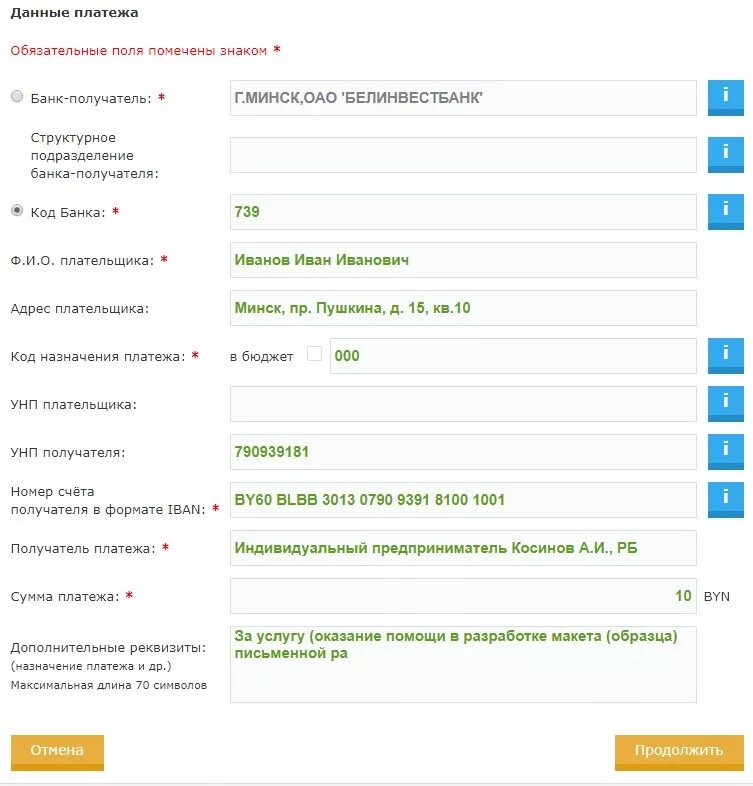 Данные платежа

Обязательные поля помечены знаком *

Банк-получатель: * Г.МИНСК,ОАО 'БЕЛИНВЕСТБАНК' i

Структурное подразделение банка-получателя: i

Код Банка: * 739 i

Ф.И.О. плательщика: * Иванов Иван Иванович

Адрес плательщика: Минск, пр. Пушкина, д. 15, кв.10

Код назначения платежа: * в бюджет 000 i

УНП плательщика: i

УНП получателя: 790939181 i

Номер счёта получателя в формате IBAN: * BY60 BLBB 3013 0790 9391 8100 1001 i

Получатель платежа: * Индивидуальный предприниматель Косинов А.И., РБ

Сумма платежа: * 10 BYN

Дополнительные реквизиты: (назначение платежа и др.) Максимальная длина 70 символов
За услугу (оказание помощи в разработке макета (образца) письменной ра

Отмена

Продолжить